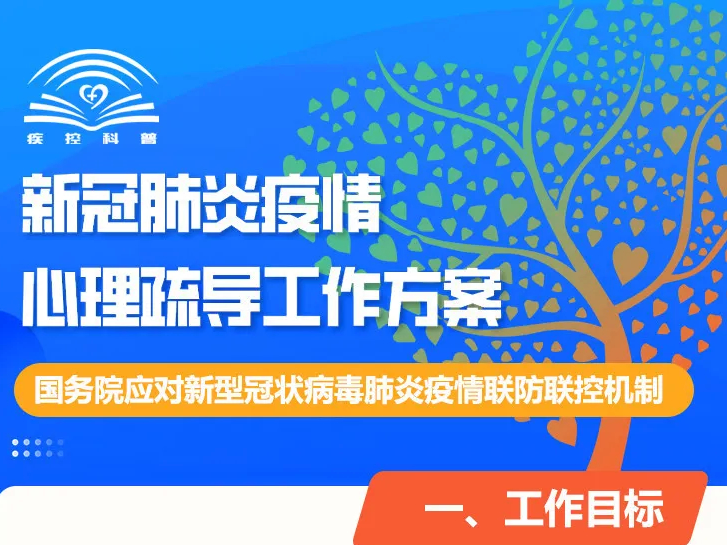 疾控科普

新冠肺炎疫情
心理疏导工作方案

国务院应对新型冠状病毒肺炎疫情联防联控机制

一、工作目标